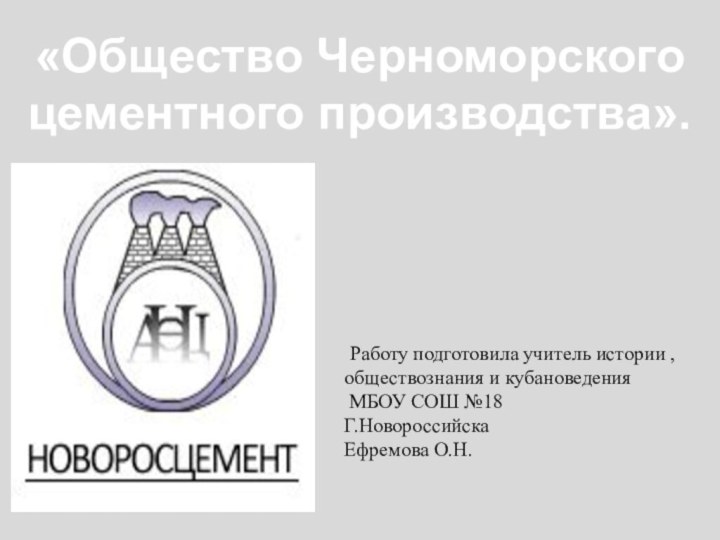 «Общество Черноморского цементного производства».

АНЦ

НОВОРОСЦЕМЕНТ

Работу подготовила учитель истории , обществознания и кубановедения
МБОУ СОШ №18
Г.Новороссийска
Ефремова О.Н.